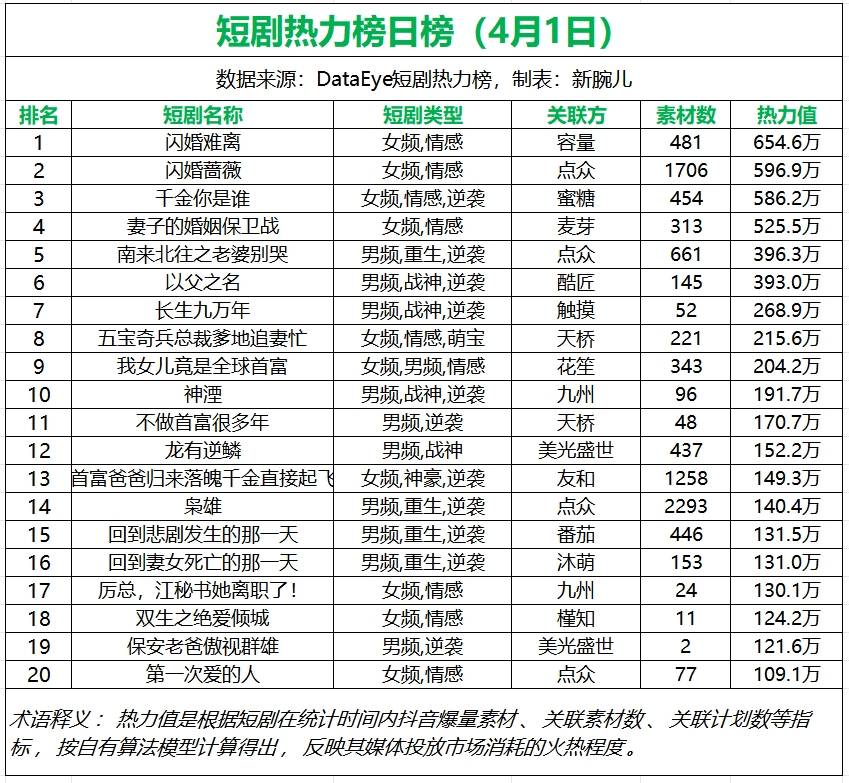 短剧热力榜日榜（4月1日）

数据来源：DataEye短剧热力榜，制表：新腕儿

| 排名 | 短剧名称 | 短剧类型 | 关联方 | 素材数 | 热力值 |
|---|---|---|---|---|---|
| 1 | 闪婚难离 | 女频,情感 | 容量 | 481 | 654.6万 |
| 2 | 闪婚蔷薇 | 女频,情感 | 点众 | 1706 | 596.9万 |
| 3 | 千金你是谁 | 女频,情感,逆袭 | 蜜糖 | 454 | 586.2万 |
| 4 | 妻子的婚姻保卫战 | 女频,情感 | 麦芽 | 313 | 525.5万 |
| 5 | 南来北往之老婆别哭 | 男频,重生,逆袭 | 点众 | 661 | 396.3万 |
| 6 | 以父之名 | 男频,战神,逆袭 | 酷匠 | 145 | 393.0万 |
| 7 | 长生九万年 | 男频,战神,逆袭 | 触摸 | 52 | 268.9万 |
| 8 | 五宝奇兵总裁爹地追妻忙 | 女频,情感,萌宝 | 天桥 | 221 | 215.6万 |
| 9 | 我女儿竟是全球首富 | 女频,男频,情感 | 花笙 | 343 | 204.2万 |
| 10 | 神湮 | 男频,战神,逆袭 | 九州 | 96 | 191.7万 |
| 11 | 不做首富很多年 | 男频,逆袭 | 天桥 | 48 | 170.7万 |
| 12 | 龙有逆鳞 | 男频,战神 | 美光盛世 | 437 | 152.2万 |
| 13 | 首富爸爸归来落魄千金直接起飞 | 女频,神豪,逆袭 | 友和 | 1258 | 149.3万 |
| 14 | 枭雄 | 男频,重生,逆袭 | 点众 | 2293 | 140.4万 |
| 15 | 回到悲剧发生的那一天 | 男频,重生,逆袭 | 番茄 | 446 | 131.5万 |
| 16 | 回到妻女死亡的那一天 | 男频,重生,逆袭 | 沐萌 | 153 | 131.0万 |
| 17 | 厉总，江秘书她离职了！ | 女频,情感 | 九州 | 24 | 130.1万 |
| 18 | 双生之绝爱倾城 | 女频,情感 | 槿知 | 11 | 124.2万 |
| 19 | 保安老爸傲视群雄 | 男频,逆袭 | 美光盛世 | 2 | 121.6万 |
| 20 | 第一次爱的人 | 女频,情感 | 点众 | 77 | 109.1万 |

术语释义：热力值是根据短剧在统计时间内抖音爆量素材、关联素材数、关联计划数等指标，按自有算法模型计算得出，反映其媒体投放市场消耗的火热程度。